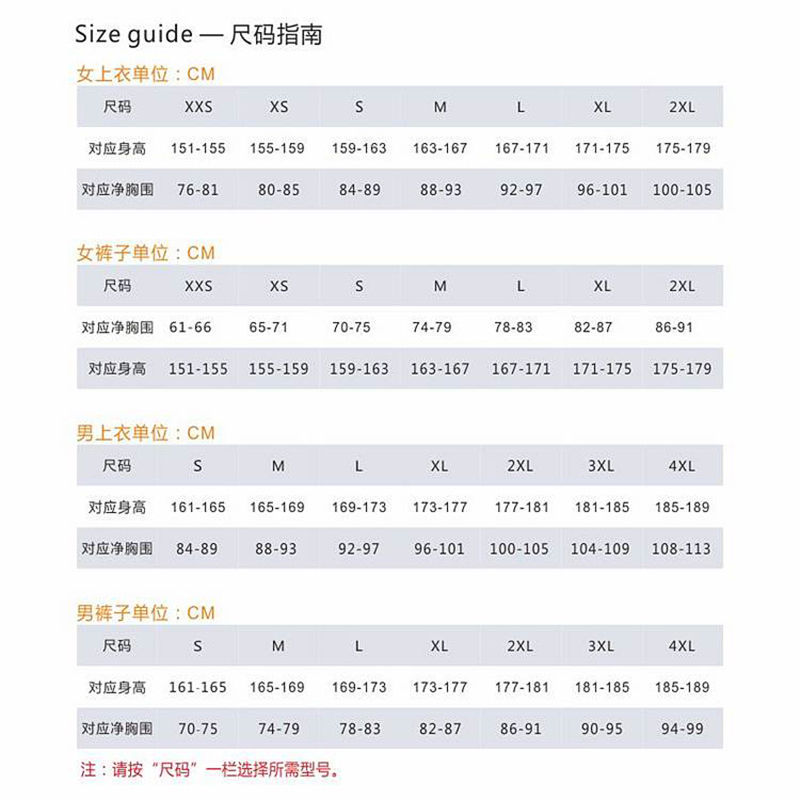 Size guide — 尺码指南

女上衣单位：CM

| 尺码 | XXS | XS | S | M | L | XL | 2XL |
|---|---|---|---|---|---|---|---|
| 对应身高 | 151-155 | 155-159 | 159-163 | 163-167 | 167-171 | 171-175 | 175-179 |
| 对应净胸围 | 76-81 | 80-85 | 84-89 | 88-93 | 92-97 | 96-101 | 100-105 |

女裤子单位：CM

| 尺码 | XXS | XS | S | M | L | XL | 2XL |
|---|---|---|---|---|---|---|---|
| 对应净胸围 | 61-66 | 65-71 | 70-75 | 74-79 | 78-83 | 82-87 | 86-91 |
| 对应身高 | 151-155 | 155-159 | 159-163 | 163-167 | 167-171 | 171-175 | 175-179 |

男上衣单位：CM

| 尺码 | S | M | L | XL | 2XL | 3XL | 4XL |
|---|---|---|---|---|---|---|---|
| 对应身高 | 161-165 | 165-169 | 169-173 | 173-177 | 177-181 | 181-185 | 185-189 |
| 对应净胸围 | 84-89 | 88-93 | 92-97 | 96-101 | 100-105 | 104-109 | 108-113 |

男裤子单位：CM

| 尺码 | S | M | L | XL | 2XL | 3XL | 4XL |
|---|---|---|---|---|---|---|---|
| 对应身高 | 161-165 | 165-169 | 169-173 | 173-177 | 177-181 | 181-185 | 185-189 |
| 对应净胸围 | 70-75 | 74-79 | 78-83 | 82-87 | 86-91 | 90-95 | 94-99 |

注：请按“尺码”一栏选择所需型号。